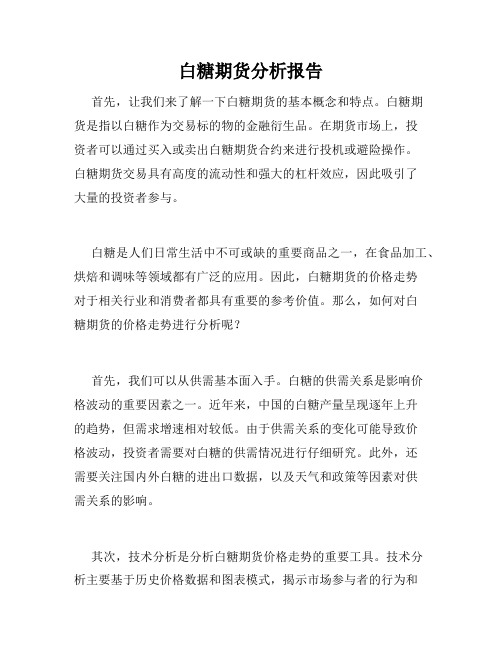 白糖期货分析报告

首先，让我们来了解一下白糖期货的基本概念和特点。白糖期货是指以白糖作为交易标的物的金融衍生品。在期货市场上，投资者可以通过买入或卖出白糖期货合约来进行投机或避险操作。白糖期货交易具有高度的流动性和强大的杠杆效应，因此吸引了大量的投资者参与。

白糖是人们日常生活中不可或缺的重要商品之一，在食品加工、烘焙和调味等领域都有广泛的应用。因此，白糖期货的价格走势对于相关行业和消费者都具有重要的参考价值。那么，如何对白糖期货的价格走势进行分析呢？

首先，我们可以从供需基本面入手。白糖的供需关系是影响价格波动的重要因素之一。近年来，中国的白糖产量呈现逐年上升的趋势，但需求增速相对较低。由于供需关系的变化可能导致价格波动，投资者需要对白糖的供需情况进行仔细研究。此外，还需要关注国内外白糖的进出口数据，以及天气和政策等因素对供需关系的影响。

其次，技术分析是分析白糖期货价格走势的重要工具。技术分析主要基于历史价格数据和图表模式，揭示市场参与者的行为和